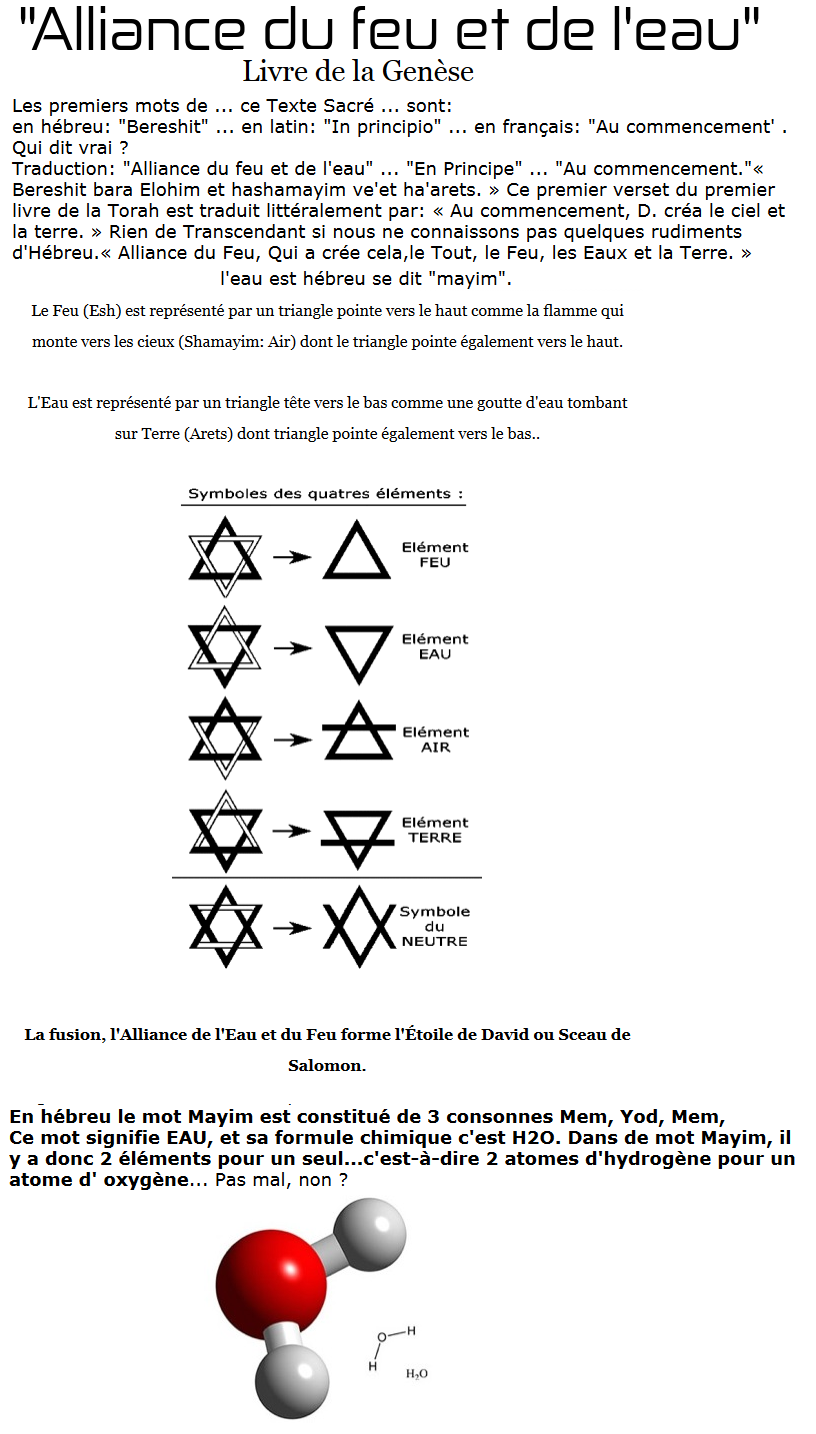 "Alliance du feu et de l'eau"
Livre de la Genèse

Les premiers mots de ... ce Texte Sacré ... sont:
en hébreu: "Bereshit" ... en latin: "In principio" ... en français: "Au commencement' . Qui dit vrai ?
Traduction: "Alliance du feu et de l'eau" ... "En Principe" ... "Au commencement."« Bereshit bara Elohim et hashamayim ve'et ha'arets. » Ce premier verset du premier livre de la Torah est traduit littéralement par: « Au commencement, D. créa le ciel et la terre. » Rien de Transcendant si nous ne connaissons pas quelques rudiments d'Hébreu.« Alliance du Feu, Qui a crée cela,le Tout, le Feu, les Eaux et la Terre. »
l'eau est hébreu se dit "mayim".

Le Feu (Esh) est représenté par un triangle pointe vers le haut comme la flamme qui monte vers les cieux (Shamayim: Air) dont le triangle pointe également vers le haut.

L'Eau est représenté par un triangle tête vers le bas comme une goutte d'eau tombant sur Terre (Arets) dont triangle pointe également vers le bas..

Symboles des quatres éléments :
Elément FEU
Elément EAU
Elément AIR
Elément TERRE
Symbole du NEUTRE

La fusion, l'Alliance de l'Eau et du Feu forme l'Étoile de David ou Sceau de Salomon.

En hébreu le mot Mayim est constitué de 3 consonnes Mem, Yod, Mem,
Ce mot signifie EAU, et sa formule chimique c'est H2O. Dans de mot Mayim, il y a donc 2 éléments pour un seul...c'est-à-dire 2 atomes d'hydrogène pour un atome d' oxygène... Pas mal, non ?

O H
H
$H_2O$